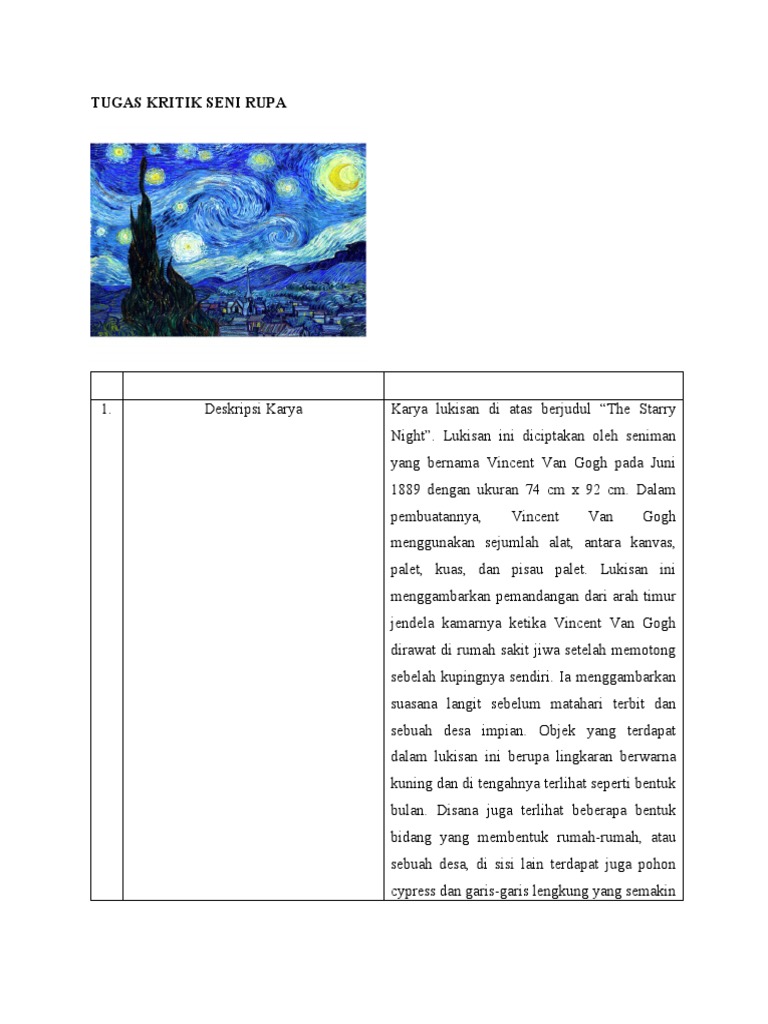 TUGAS KRITIK SENI RUPA

| | | |
|---|---|---|
| 1. | Deskripsi Karya | Karya lukisan di atas berjudul “The Starry Night”. Lukisan ini diciptakan oleh seniman yang bernama Vincent Van Gogh pada Juni 1889 dengan ukuran 74 cm x 92 cm. Dalam pembuatannya, Vincent Van Gogh menggunakan sejumlah alat, antara kanvas, palet, kuas, dan pisau palet. Lukisan ini menggambarkan pemandangan dari arah timur jendela kamarnya ketika Vincent Van Gogh dirawat di rumah sakit jiwa setelah memotong sebelah kupingnya sendiri. Ia menggambarkan suasana langit sebelum matahari terbit dan sebuah desa impian. Objek yang terdapat dalam lukisan ini berupa lingkaran berwarna kuning dan di tengahnya terlihat seperti bentuk bulan. Disana juga terlihat beberapa bentuk bidang yang membentuk rumah-rumah, atau sebuah desa, di sisi lain terdapat juga pohon cypress dan garis-garis lengkung yang semakin |